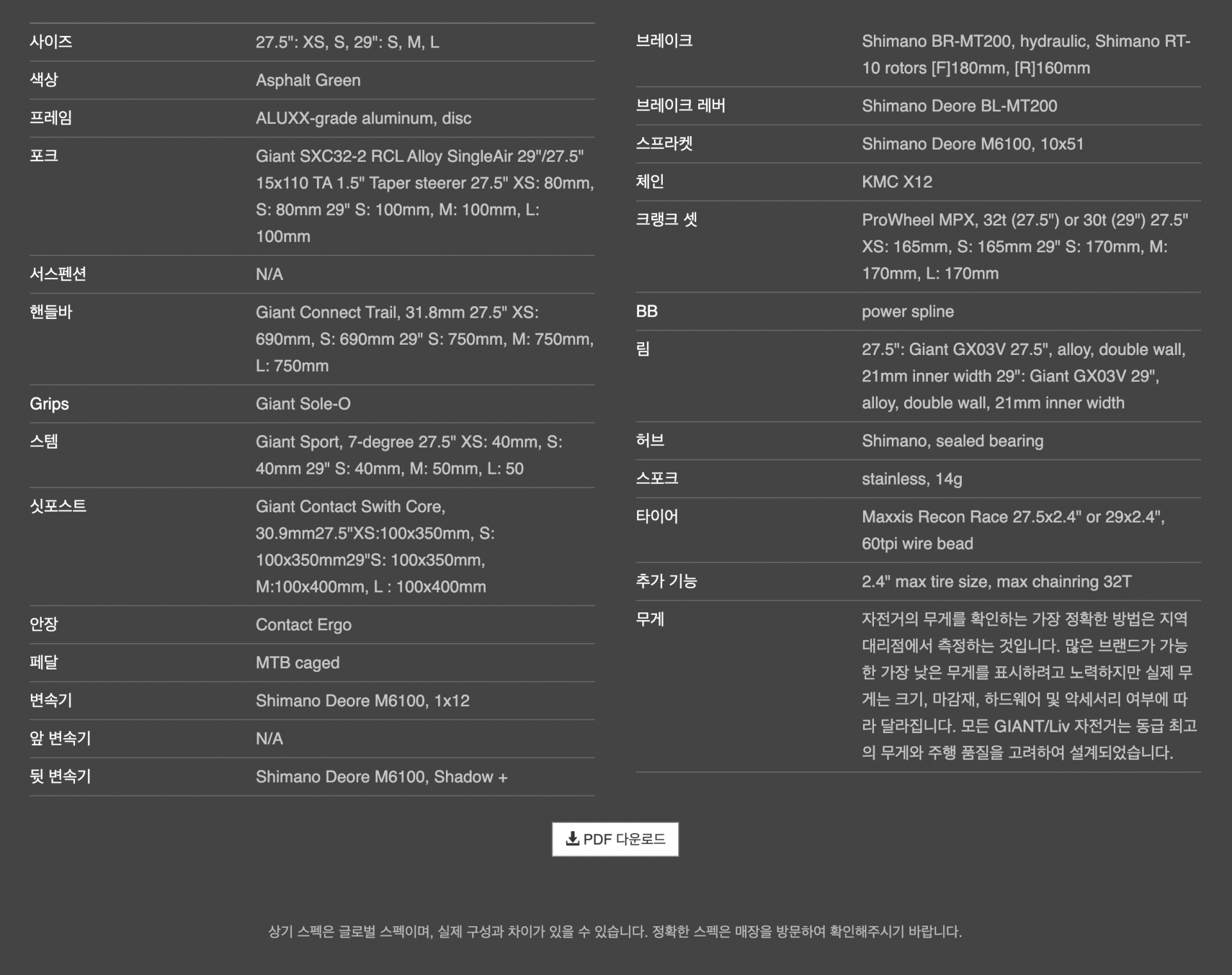 | | |
|---|---|
| 사이즈 | 27.5": XS, S, 29": S, M, L |
| 색상 | Asphalt Green |
| 프레임 | ALUXX-grade aluminum, disc |
| 포크 | Giant SXC32-2 RCL Alloy SingleAir 29"/27.5" 15x110 TA 1.5" Taper steerer 27.5" XS: 80mm, S: 80mm 29" S: 100mm, M: 100mm, L: 100mm |
| 서스펜션 | N/A |
| 핸들바 | Giant Connect Trail, 31.8mm 27.5" XS: 690mm, S: 690mm 29" S: 750mm, M: 750mm, L: 750mm |
| Grips | Giant Sole-O |
| 스템 | Giant Sport, 7-degree 27.5" XS: 40mm, S: 40mm 29" S: 40mm, M: 50mm, L: 50 |
| 싯포스트 | Giant Contact Swith Core, 30.9mm27.5"XS:100x350mm, S: 100x350mm29"S: 100x350mm, M:100x400mm, L : 100x400mm |
| 안장 | Contact Ergo |
| 페달 | MTB caged |
| 변속기 | Shimano Deore M6100, 1x12 |
| 앞 변속기 | N/A |
| 뒷 변속기 | Shimano Deore M6100, Shadow + |

| | |
|---|---|
| 브레이크 | Shimano BR-MT200, hydraulic, Shimano RT-10 rotors [F]180mm, [R]160mm |
| 브레이크 레버 | Shimano Deore BL-MT200 |
| 스프라켓 | Shimano Deore M6100, 10x51 |
| 체인 | KMC X12 |
| 크랭크 셋 | ProWheel MPX, 32t (27.5") or 30t (29") 27.5" XS: 165mm, S: 165mm 29" S: 170mm, M: 170mm, L: 170mm |
| BB | power spline |
| 림 | 27.5": Giant GX03V 27.5", alloy, double wall, 21mm inner width 29": Giant GX03V 29", alloy, double wall, 21mm inner width |
| 허브 | Shimano, sealed bearing |
| 스포크 | stainless, 14g |
| 타이어 | Maxxis Recon Race 27.5x2.4" or 29x2.4", 60tpi wire bead |
| 추가 기능 | 2.4" max tire size, max chainring 32T |
| 무게 | 자전거의 무게를 확인하는 가장 정확한 방법은 지역 대리점에서 측정하는 것입니다. 많은 브랜드가 가능한 가장 낮은 무게를 표시하려고 노력하지만 실제 무게는 크기, 마감재, 하드웨어 및 악세서리 여부에 따라 달라집니다. 모든 GIANT/Liv 자전거는 동급 최고의 무게와 주행 품질을 고려하여 설계되었습니다. |

PDF 다운로드

상기 스펙은 글로벌 스펙이며, 실제 구성과 차이가 있을 수 있습니다. 정확한 스펙은 매장을 방문하여 확인해주시기 바랍니다.